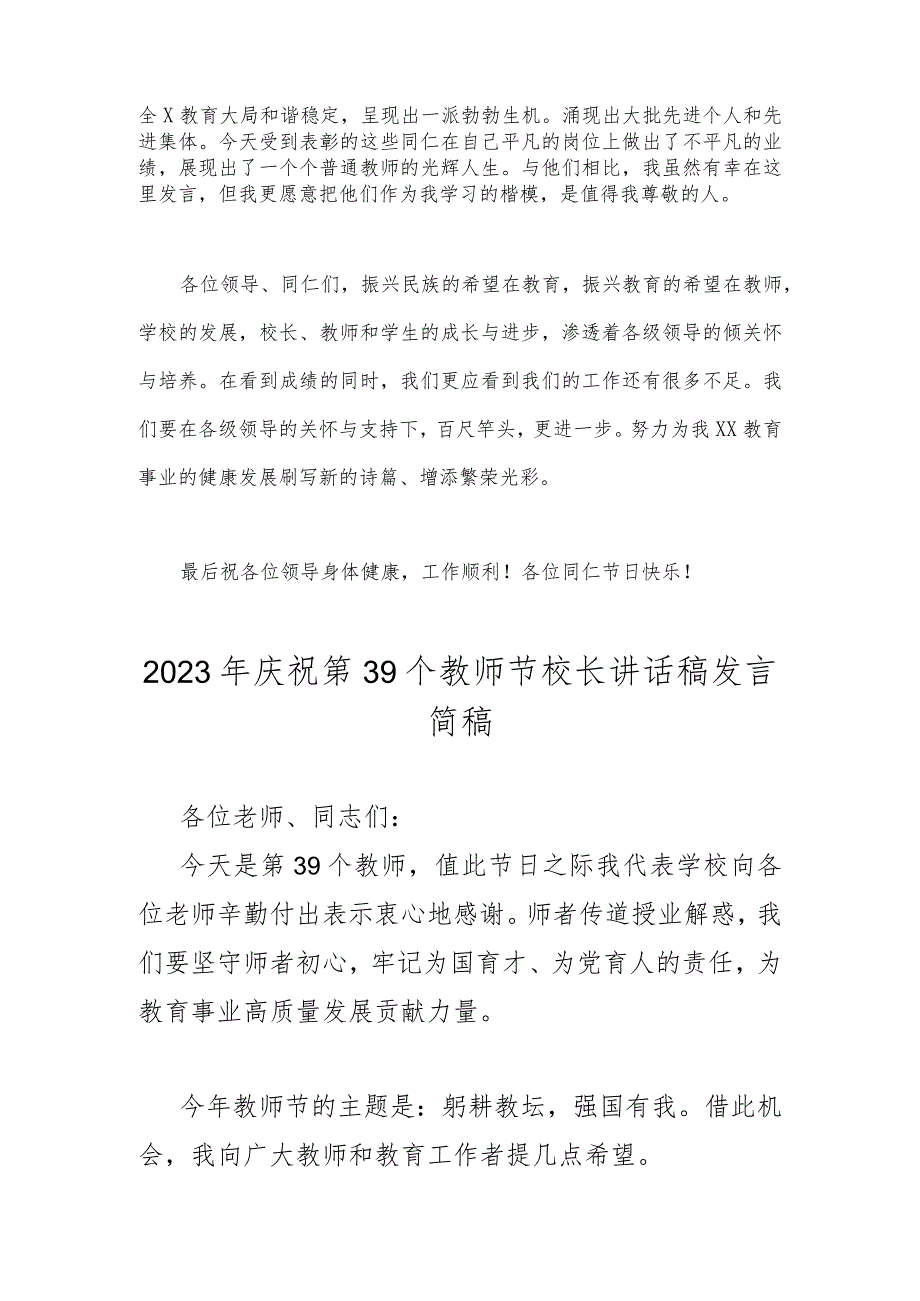 全X教育大局和谐稳定，呈现出一派勃勃生机。涌现出大批先进个人和先进集体。今天受到表彰的这些同仁在自己平凡的岗位上做出了不平凡的业绩，展现出了一个个普通教师的光辉人生。与他们相比，我虽然有幸在这里发言，但我更愿意把他们作为我学习的楷模，是值得我尊敬的人。

各位领导、同仁们，振兴民族的希望在教育，振兴教育的希望在教师，学校的发展，校长、教师和学生的成长与进步，渗透着各级领导的倾关怀与培养。在看到成绩的同时，我们更应看到我们的工作还有很多不足。我们要在各级领导的关怀与支持下，百尺竿头，更进一步。努力为我XX教育事业的健康发展刷写新的诗篇、增添繁荣光彩。

最后祝各位领导身体健康，工作顺利！各位同仁节日快乐！

2023年庆祝第39个教师节校长讲话稿发言简稿

各位老师、同志们：

今天是第39个教师，值此节日之际我代表学校向各位老师辛勤付出表示衷心地感谢。师者传道授业解惑，我们要坚守师者初心，牢记为国育才、为党育人的责任，为教育事业高质量发展贡献力量。

今年教师节的主题是：躬耕教坛，强国有我。借此机会，我向广大教师和教育工作者提几点希望。